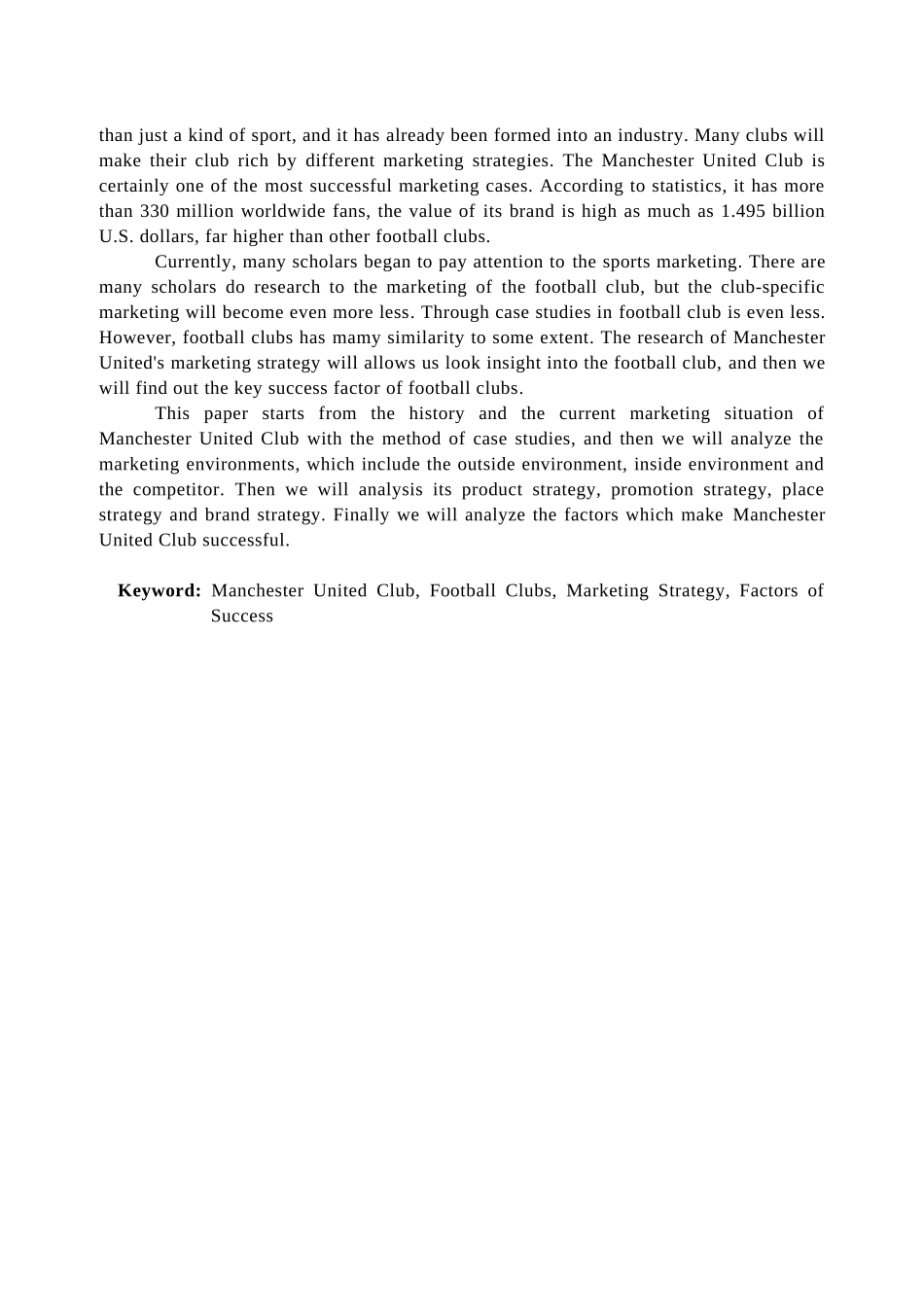 than just a kind of sport, and it has already been formed into an industry. Many clubs will make their club rich by different marketing strategies. The Manchester United Club is certainly one of the most successful marketing cases. According to statistics, it has more than 330 million worldwide fans, the value of its brand is high as much as 1.495 billion U.S. dollars, far higher than other football clubs.

Currently, many scholars began to pay attention to the sports marketing. There are many scholars do research to the marketing of the football club, but the club-specific marketing will become even more less. Through case studies in football club is even less. However, football clubs has mamy similarity to some extent. The research of Manchester United's marketing strategy will allows us look insight into the football club, and then we will find out the key success factor of football clubs.

This paper starts from the history and the current marketing situation of Manchester United Club with the method of case studies, and then we will analyze the marketing environments, which include the outside environment, inside environment and the competitor. Then we will analysis its product strategy, promotion strategy, place strategy and brand strategy. Finally we will analyze the factors which make Manchester United Club successful.

**Keyword:** Manchester United Club, Football Clubs, Marketing Strategy, Factors of Success